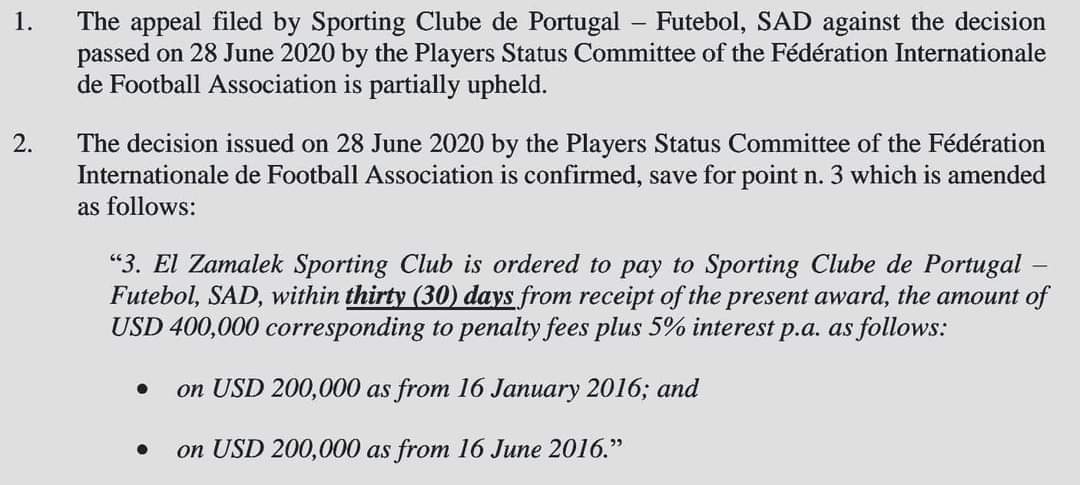 1. The appeal filed by Sporting Clube de Portugal – Futebol, SAD against the decision passed on 28 June 2020 by the Players Status Committee of the Fédération Internationale de Football Association is partially upheld.

2. The decision issued on 28 June 2020 by the Players Status Committee of the Fédération Internationale de Football Association is confirmed, save for point n. 3 which is amended as follows:

"3. El Zamalek Sporting Club is ordered to pay to Sporting Clube de Portugal – Futebol, SAD, within thirty (30) days from receipt of the present award, the amount of USD 400,000 corresponding to penalty fees plus 5% interest p.a. as follows:

• on USD 200,000 as from 16 January 2016; and

• on USD 200,000 as from 16 June 2016."